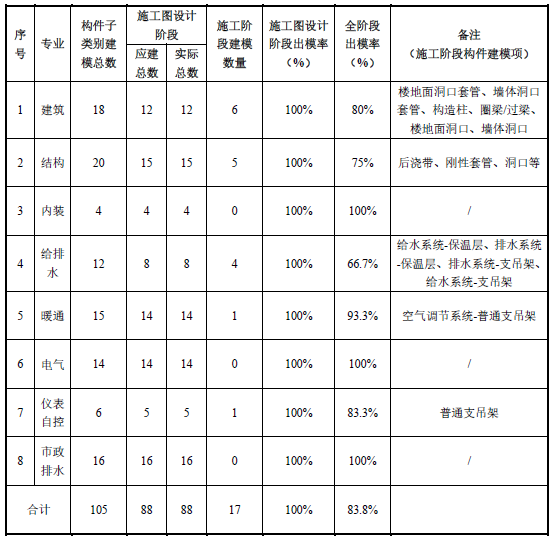 | 序号 | 专业 | 构件子类别建模总数 | 施工图设计阶段 应建总数 | 施工图设计阶段 实际总数 | 施工阶段建模数量 | 施工图设计阶段出模率（%） | 全阶段出模率（%） | 备注（施工阶段构件建模项） |
|---|---|---|---|---|---|---|---|---|
| 1 | 建筑 | 18 | 12 | 12 | 6 | 100% | 80% | 楼地面洞口套管、墙体洞口套管、构造柱、圈梁/过梁、楼地面洞口、墙体洞口 |
| 2 | 结构 | 20 | 15 | 15 | 5 | 100% | 75% | 后浇带、刚性套管、洞口等 |
| 3 | 内装 | 4 | 4 | 4 | 0 | 100% | 100% | / |
| 4 | 给排水 | 12 | 8 | 8 | 4 | 100% | 66.7% | 给水系统-保温层、排水系统-保温层、排水系统-支吊架、给水系统-支吊架 |
| 5 | 暖通 | 15 | 14 | 14 | 1 | 100% | 93.3% | 空气调节系统-普通支吊架 |
| 6 | 电气 | 14 | 14 | 14 | 0 | 100% | 100% | / |
| 7 | 仪表自控 | 6 | 5 | 5 | 1 | 100% | 83.3% | 普通支吊架 |
| 8 | 市政排水 | 16 | 16 | 16 | 0 | 100% | 100% | / |
| 合计 | | 105 | 88 | 88 | 17 | 100% | 83.8% | |